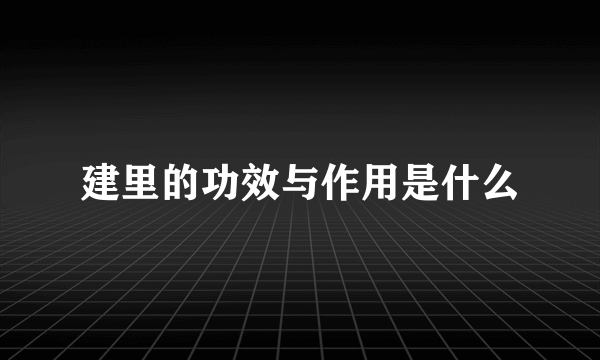 建里的功效与作用是什么